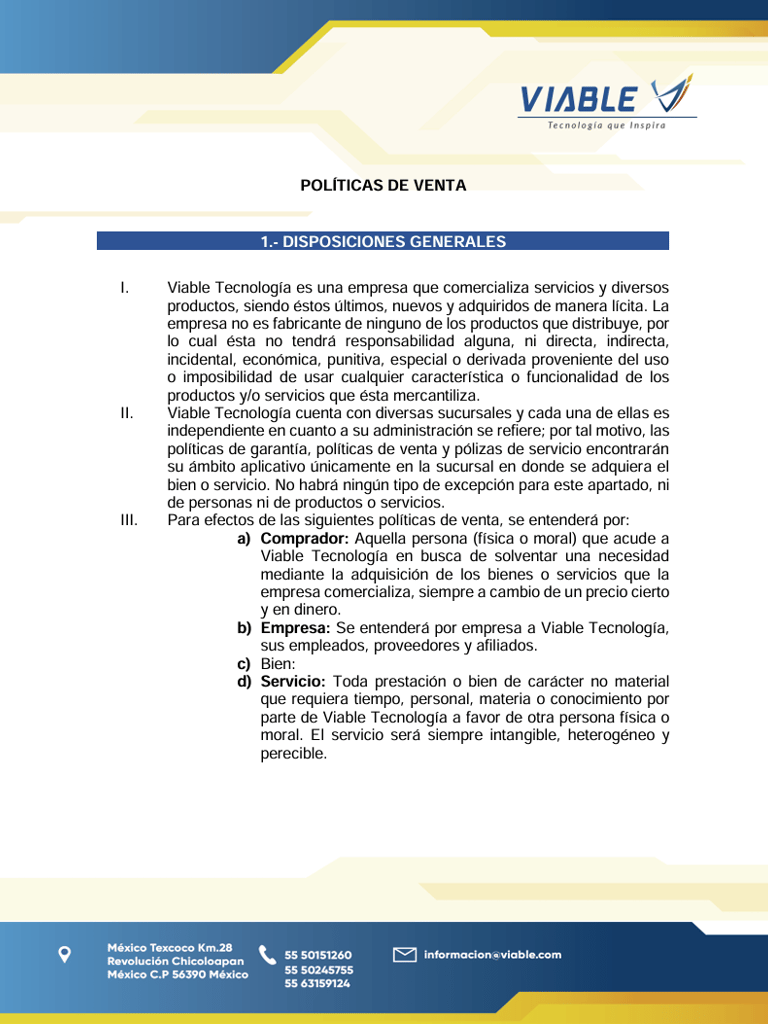 VIABLE
Tecnología que Inspira

POLÍTICAS DE VENTA

1.- DISPOSICIONES GENERALES

I. Viable Tecnología es una empresa que comercializa servicios y diversos productos, siendo éstos últimos, nuevos y adquiridos de manera lícita. La empresa no es fabricante de ninguno de los productos que distribuye, por lo cual ésta no tendrá responsabilidad alguna, ni directa, indirecta, incidental, económica, punitiva, especial o derivada proveniente del uso o imposibilidad de usar cualquier característica o funcionalidad de los productos y/o servicios que ésta mercantiliza.

II. Viable Tecnología cuenta con diversas sucursales y cada una de ellas es independiente en cuanto a su administración se refiere; por tal motivo, las políticas de garantía, políticas de venta y pólizas de servicio encontrarán su ámbito aplicativo únicamente en la sucursal en donde se adquiera el bien o servicio. No habrá ningún tipo de excepción para este apartado, ni de personas ni de productos o servicios.

III. Para efectos de las siguientes políticas de venta, se entenderá por:

a) Comprador: Aquella persona (física o moral) que acude a Viable Tecnología en busca de solventar una necesidad mediante la adquisición de los bienes o servicios que la empresa comercializa, siempre a cambio de un precio cierto y en dinero.

b) Empresa: Se entenderá por empresa a Viable Tecnología, sus empleados, proveedores y afiliados.

c) Bien:

d) Servicio: Toda prestación o bien de carácter no material que requiera tiempo, personal, materia o conocimiento por parte de Viable Tecnología a favor de otra persona física o moral. El servicio será siempre intangible, heterogéneo y perecible.

México Texcoco Km.28
Revolución Chicoloapan
México C.P 56390 México

55 50151260
55 50245755
55 63159124

informacion@viable.com